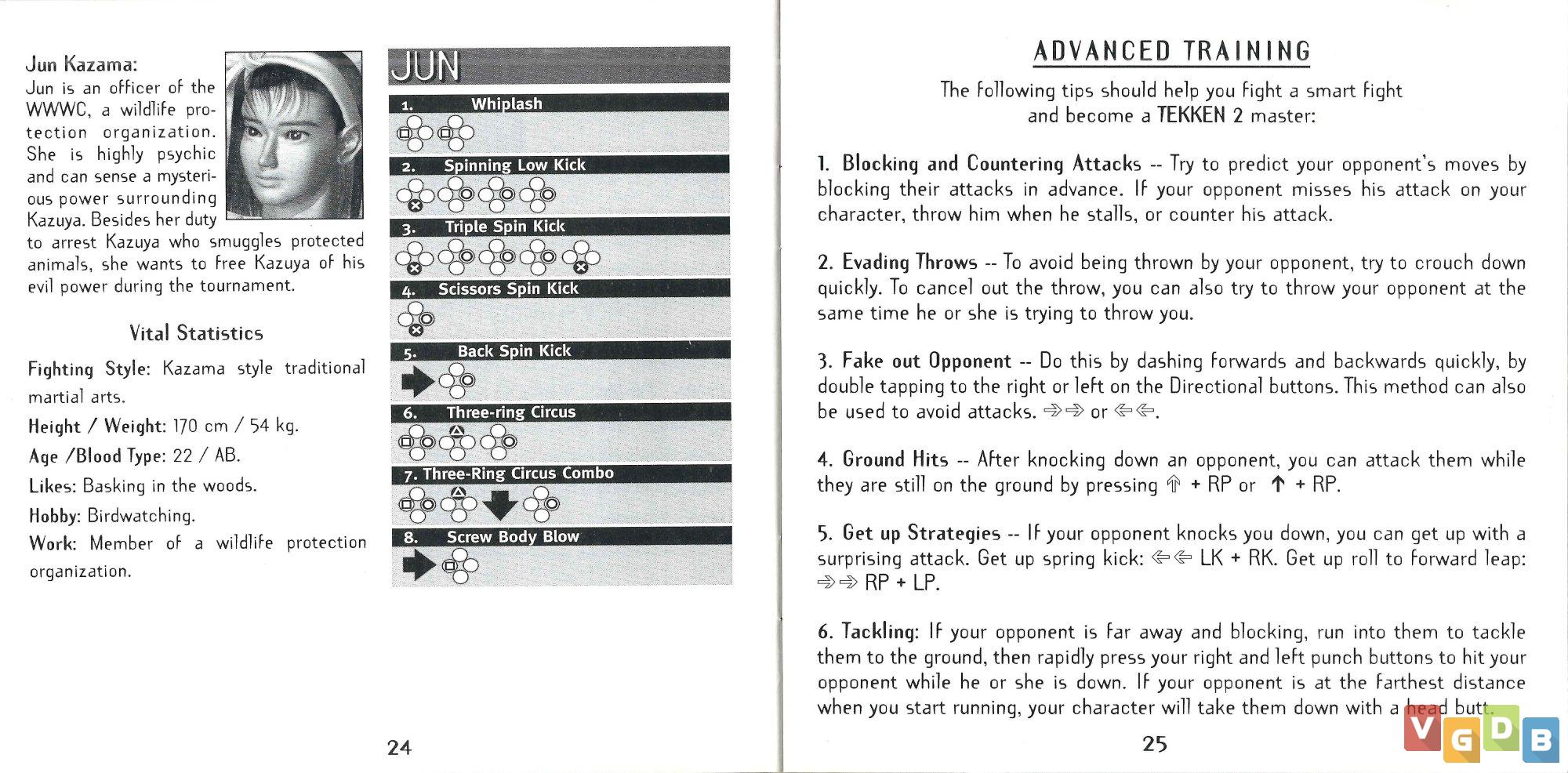 Jun Kazama:
Jun is an officer of the WWWC, a wildlife protection organization. She is highly psychic and can sense a mysterious power surrounding Kazuya. Besides her duty to arrest Kazuya who smuggles protected animals, she wants to free Kazuya of his evil power during the tournament.

Vital Statistics

Fighting Style: Kazama style traditional martial arts.

Height / Weight: 170 cm / 54 kg.

Age /Blood Type: 22 / AB.

Likes: Basking in the woods.

Hobby: Birdwatching.

Work: Member of a wildlife protection organization.

JUN

1. Whiplash

2. Spinning Low Kick

3. Triple Spin Kick

4. Scissors Spin Kick

5. Back Spin Kick

6. Three-ring Circus

7. Three-Ring Circus Combo

8. Screw Body Blow

24

ADVANCED TRAINING

The following tips should help you fight a smart fight and become a TEKKEN 2 master:

1. Blocking and Countering Attacks -- Try to predict your opponent's moves by blocking their attacks in advance. If your opponent misses his attack on your character, throw him when he stalls, or counter his attack.

2. Evading Throws -- To avoid being thrown by your opponent, try to crouch down quickly. To cancel out the throw, you can also try to throw your opponent at the same time he or she is trying to throw you.

3. Fake out Opponent -- Do this by dashing forwards and backwards quickly, by double tapping to the right or left on the Directional buttons. This method can also be used to avoid attacks. ⇒⇒ or ⇐⇐.

4. Ground Hits -- After knocking down an opponent, you can attack them while they are still on the ground by pressing ⇑ + RP or ↑ + RP.

5. Get up Strategies -- If your opponent knocks you down, you can get up with a surprising attack. Get up spring kick: ⇐⇐ LK + RK. Get up roll to forward leap: ⇒⇒ RP + LP.

6. Tackling: If your opponent is far away and blocking, run into them to tackle them to the ground, then rapidly press your right and left punch buttons to hit your opponent while he or she is down. If your opponent is at the farthest distance when you start running, your character will take them down with a head butt.

25

VGDB